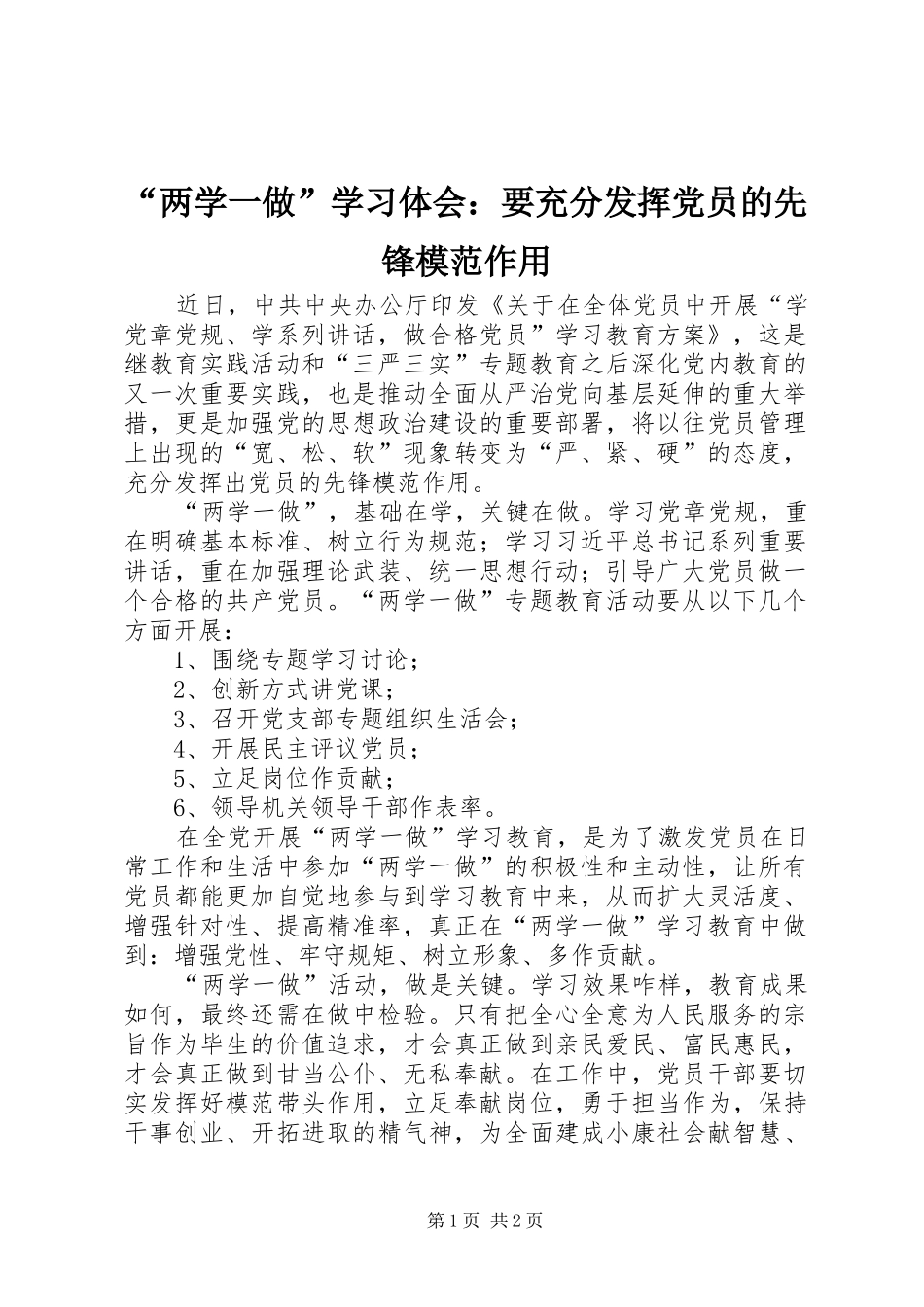 “两学一做”学习体会：要充分发挥党员的先锋模范作用

近日，中共中央办公厅印发《关于在全体党员中开展“学党章党规、学系列讲话，做合格党员”学习教育方案》，这是继教育实践活动和“三严三实”专题教育之后深化党内教育的又一次重要实践，也是推动全面从严治党向基层延伸的重大举措，更是加强党的思想政治建设的重要部署，将以往党员管理上出现的“宽、松、软”现象转变为“严、紧、硬”的态度，充分发挥出党员的先锋模范作用。

“两学一做”，基础在学，关键在做。学习党章党规，重在明确基本标准、树立行为规范；学习习近平总书记系列重要讲话，重在加强理论武装、统一思想行动；引导广大党员做一个合格的共产党员。“两学一做”专题教育活动要从以下几个方面开展：

1、围绕专题学习讨论；

2、创新方式讲党课；

3、召开党支部专题组织生活会；

4、开展民主评议党员；

5、立足岗位作贡献；

6、领导机关领导干部作表率。

在全党开展“两学一做”学习教育，是为了激发党员在日常工作和生活中参加“两学一做”的积极性和主动性，让所有党员都能更加自觉地参与到学习教育中来，从而扩大灵活度、增强针对性、提高精准率，真正在“两学一做”学习教育中做到：增强党性、牢守规矩、树立形象、多作贡献。

“两学一做”活动，做是关键。学习效果咋样，教育成果如何，最终还需在做中检验。只有把全心全意为人民服务的宗旨作为毕生的价值追求，才会真正做到亲民爱民、富民惠民，才会真正做到甘当公仆、无私奉献。在工作中，党员干部要切实发挥好模范带头作用，立足奉献岗位，勇于担当作为，保持干事创业、开拓进取的精气神，为全面建成小康社会献智慧、

第1页 共2页